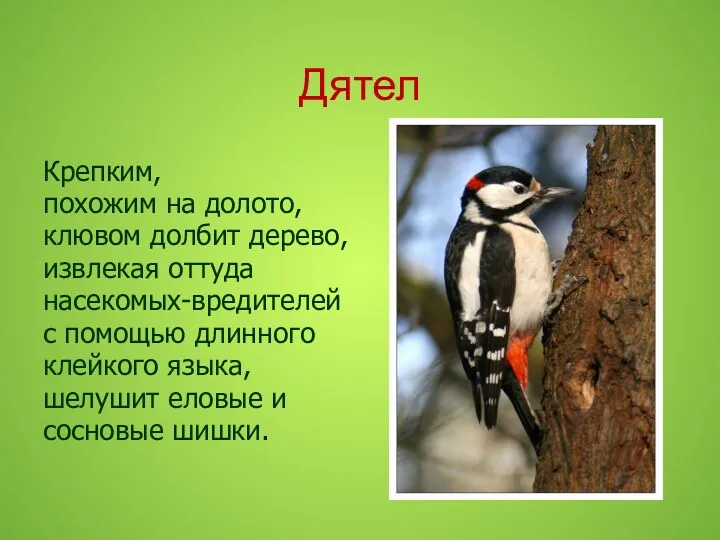 Дятел

Крепким, похожим на долото, клювом долбит дерево, извлекая оттуда насекомых-вредителей с помощью длинного клейкого языка, шелушит еловые и сосновые шишки.